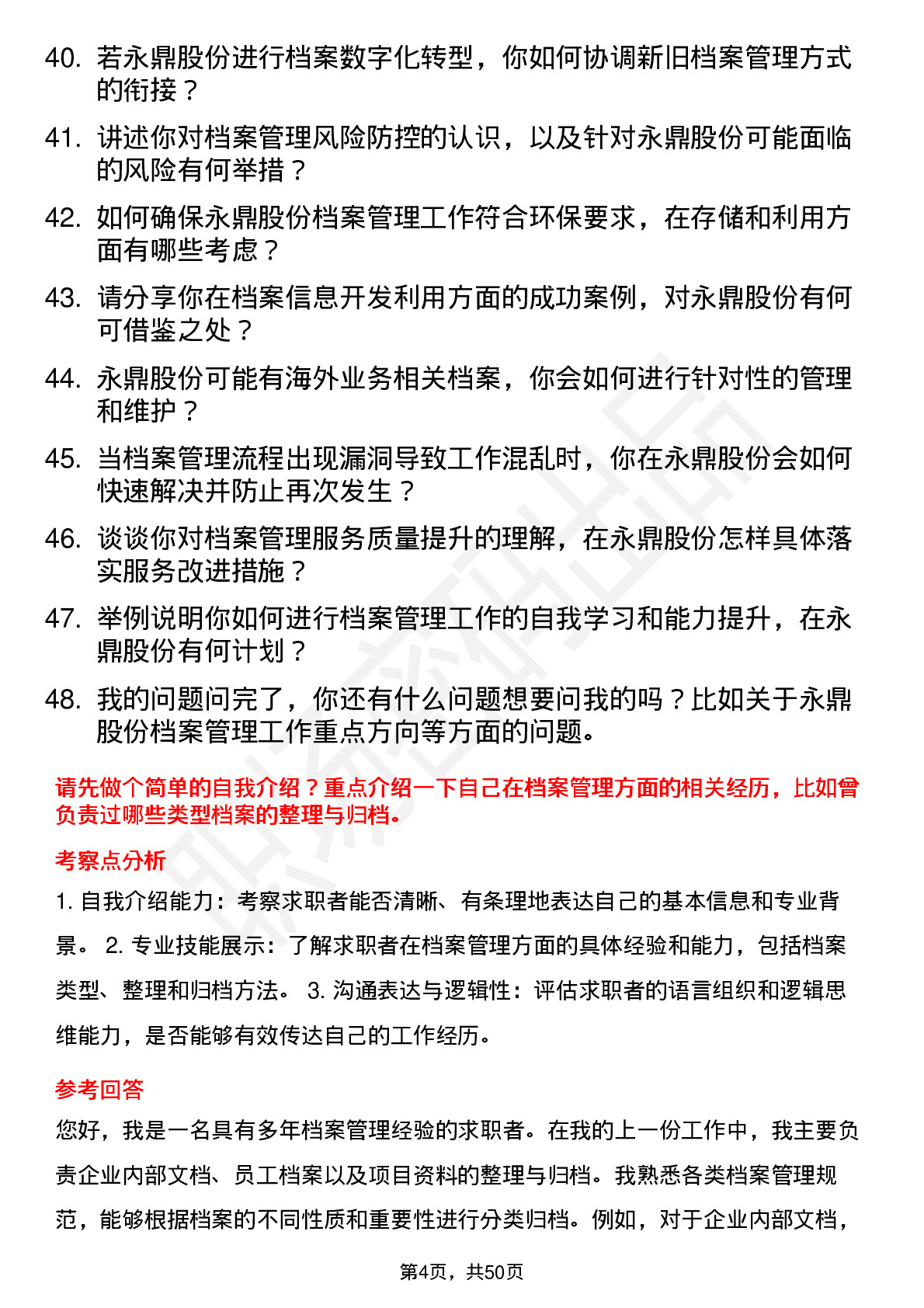 40. 若永鼎股份进行档案数字化转型，你如何协调新旧档案管理方式的衔接？

41. 讲述你对档案管理风险防控的认识，以及针对永鼎股份可能面临的风险有何举措？

42. 如何确保永鼎股份档案管理工作符合环保要求，在存储和利用方面有哪些考虑？

43. 请分享你在档案信息开发利用方面的成功案例，对永鼎股份有何可借鉴之处？

44. 永鼎股份可能有海外业务相关档案，你会如何进行针对性的管理和维护？

45. 当档案管理流程出现漏洞导致工作混乱时，你在永鼎股份会如何快速解决并防止再次发生？

46. 谈谈你对档案管理服务质量提升的理解，在永鼎股份怎样具体落实服务改进措施？

47. 举例说明你如何进行档案管理工作的自我学习和能力提升，在永鼎股份有何计划？

48. 我的问题问完了，你还有什么问题想要问我的吗？比如关于永鼎股份档案管理工作重点方向等方面的问题。

请先做个简单的自我介绍？重点介绍一下自己在档案管理方面的相关经历，比如曾负责过哪些类型档案的整理与归档。

考察点分析

1. 自我介绍能力：考察求职者能否清晰、有条理地表达自己的基本信息和专业背景。 2. 专业技能展示：了解求职者在档案管理方面的具体经验和能力，包括档案类型、整理和归档方法。 3. 沟通表达与逻辑性：评估求职者的语言组织和逻辑思维能力，是否能够有效传达自己的工作经历。

参考回答

您好，我是一名具有多年档案管理经验的求职者。在我的上一份工作中，我主要负责企业内部文档、员工档案以及项目资料的整理与归档。我熟悉各类档案管理规范，能够根据档案的不同性质和重要性进行分类归档。例如，对于企业内部文档，

第4页，共50页